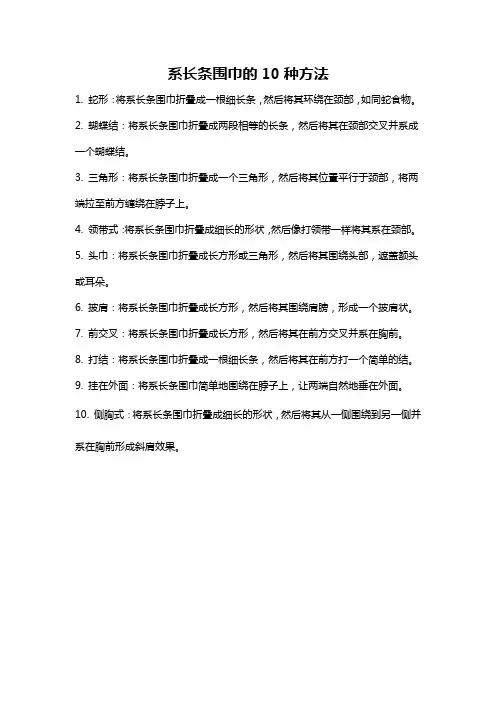 系长条围巾的 10 种方法

1. 蛇形：将系长条围巾折叠成一根细长条，然后将其环绕在颈部，如同蛇食物。

2. 蝴蝶结：将系长条围巾折叠成两段相等的长条，然后将其在颈部交叉并系成一个蝴蝶结。

3. 三角形：将系长条围巾折叠成一个三角形，然后将其位置平行于颈部，将两端拉至前方缠绕在脖子上。

4. 领带式：将系长条围巾折叠成细长的形状，然后像打领带一样将其系在颈部。

5. 头巾：将系长条围巾折叠成长方形或三角形，然后将其围绕头部，遮盖额头或耳朵。

6. 披肩：将系长条围巾折叠成长方形，然后将其围绕肩膀，形成一个披肩状。

7. 前交叉：将系长条围巾折叠成长方形，然后将其在前方交叉并系在胸前。

8. 打结：将系长条围巾折叠成一根细长条，然后将其在前方打一个简单的结。

9. 挂在外面：将系长条围巾简单地围绕在脖子上，让两端自然地垂在外面。

10. 侧胸式：将系长条围巾折叠成细长的形状，然后将其从一侧围绕到另一侧并系在胸前形成斜肩效果。